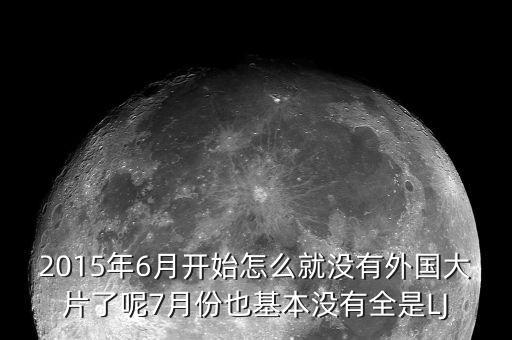 2015年6月开始怎么就没有外国大片了呢7月份也基本没有全是LJ